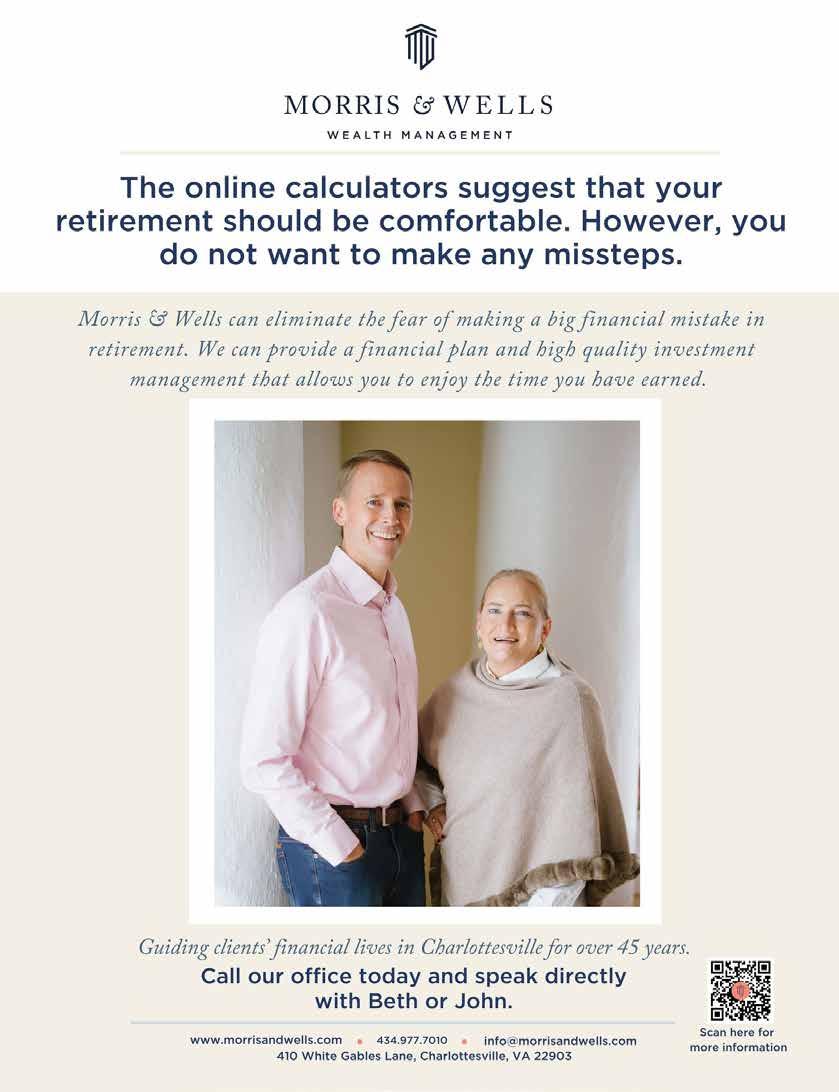 MORRIS & WELLS
WEALTH MANAGEMENT

The online calculators suggest that your retirement should be comfortable. However, you do not want to make any missteps.

Morris & Wells can eliminate the fear of making a big financial mistake in retirement. We can provide a financial plan and high quality investment management that allows you to enjoy the time you have earned.

Guiding clients' financial lives in Charlottesville for over 45 years.

Call our office today and speak directly with Beth or John.

www.morrisandwells.com • 434.977.7010 • info@morrisandwells.com
410 White Gables Lane, Charlottesville, VA 22903

Scan here for more information